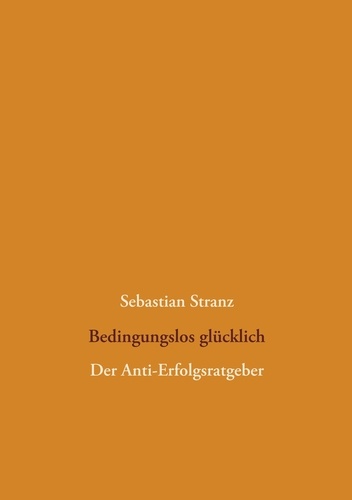 Sebastian Stranz

Bedingungslos glücklich

Der Anti-Erfolgsratgeber